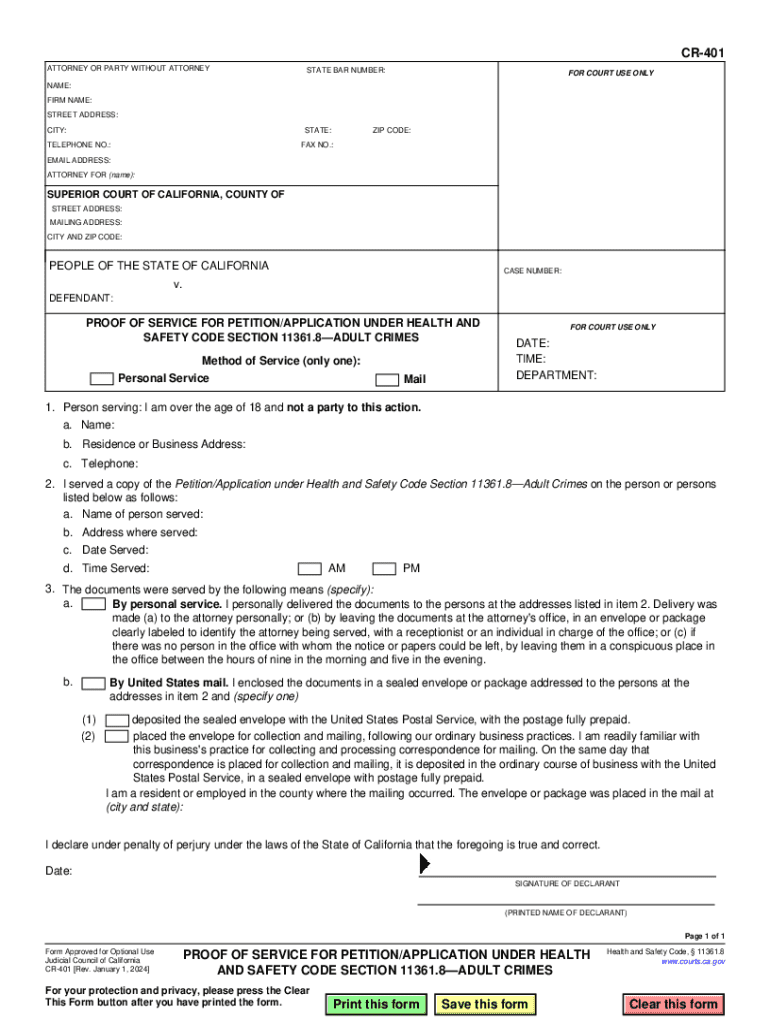 CR-401

ATTORNEY OR PARTY WITHOUT ATTORNEY STATE BAR NUMBER:

NAME:

FIRM NAME:

STREET ADDRESS:

CITY: STATE: ZIP CODE:

TELEPHONE NO.: FAX NO.:

EMAIL ADDRESS:

ATTORNEY FOR (name):

FOR COURT USE ONLY

SUPERIOR COURT OF CALIFORNIA, COUNTY OF

STREET ADDRESS:

MAILING ADDRESS:

CITY AND ZIP CODE:

PEOPLE OF THE STATE OF CALIFORNIA

v.

DEFENDANT:

CASE NUMBER:

PROOF OF SERVICE FOR PETITION/APPLICATION UNDER HEALTH AND SAFETY CODE SECTION 11361.8—ADULT CRIMES

Method of Service (only one):

Personal Service Mail

FOR COURT USE ONLY

DATE:

TIME:

DEPARTMENT:

1. Person serving: I am over the age of 18 and not a party to this action.

a. Name:

b. Residence or Business Address:

c. Telephone:

2. I served a copy of the Petition/Application under Health and Safety Code Section 11361.8—Adult Crimes on the person or persons listed below as follows:

a. Name of person served:

b. Address where served:

c. Date Served:

d. Time Served: AM PM

3. The documents were served by the following means (specify):

a. By personal service. I personally delivered the documents to the persons at the addresses listed in item 2. Delivery was made (a) to the attorney personally; or (b) by leaving the documents at the attorney's office, in an envelope or package clearly labeled to identify the attorney being served, with a receptionist or an individual in charge of the office; or (c) if there was no person in the office with whom the notice or papers could be left, by leaving them in a conspicuous place in the office between the hours of nine in the morning and five in the evening.

b. By United States mail. I enclosed the documents in a sealed envelope or package addressed to the persons at the addresses in item 2 and (specify one)

(1) deposited the sealed envelope with the United States Postal Service, with the postage fully prepaid.

(2) placed the envelope for collection and mailing, following our ordinary business practices. I am readily familiar with this business's practice for collecting and processing correspondence for mailing. On the same day that correspondence is placed for collection and mailing, it is deposited in the ordinary course of business with the United States Postal Service, in a sealed envelope with postage fully prepaid.

I am a resident or employed in the county where the mailing occurred. The envelope or package was placed in the mail at (city and state):

I declare under penalty of perjury under the laws of the State of California that the foregoing is true and correct.

Date:

SIGNATURE OF DECLARANT

(PRINTED NAME OF DECLARANT)

Page 1 of 1

Form Approved for Optional Use
Judicial Council of California
CR-401 [Rev. January 1, 2024]

PROOF OF SERVICE FOR PETITION/APPLICATION UNDER HEALTH AND SAFETY CODE SECTION 11361.8—ADULT CRIMES

Health and Safety Code, § 11361.8
www.courts.ca.gov

For your protection and privacy, please press the Clear This Form button after you have printed the form.

Print this form Save this form Clear this form